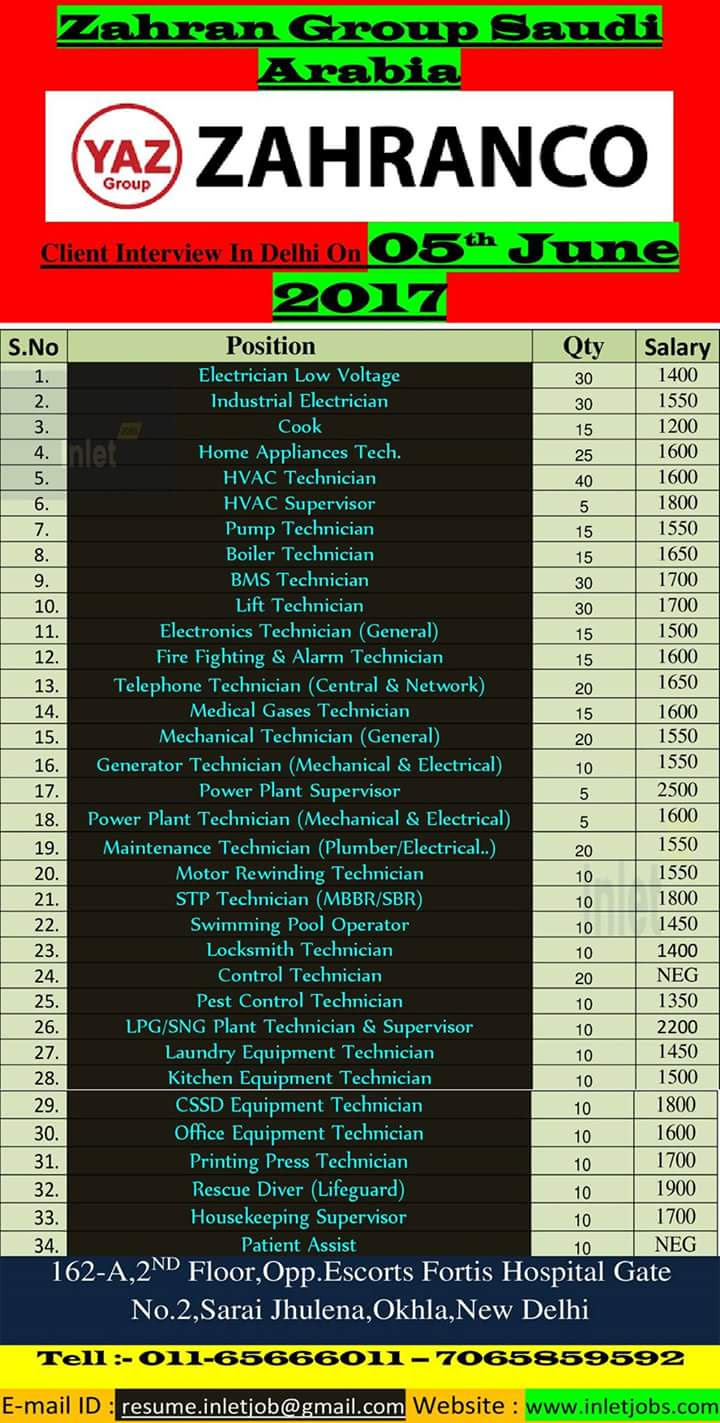 Zahran Group Saudi Arabia

YAZ Group ZAHRANCO

Client Interview In Delhi On 05$^{th}$ June 2017

| S.No | Position | Qty | Salary |
|---|---|---|---|
| 1. | Electrician Low Voltage | 30 | 1400 |
| 2. | Industrial Electrician | 30 | 1550 |
| 3. | Cook | 15 | 1200 |
| 4. | Home Appliances Tech. | 25 | 1600 |
| 5. | HVAC Technician | 40 | 1600 |
| 6. | HVAC Supervisor | 5 | 1800 |
| 7. | Pump Technician | 15 | 1550 |
| 8. | Boiler Technician | 15 | 1650 |
| 9. | BMS Technician | 30 | 1700 |
| 10. | Lift Technician | 30 | 1700 |
| 11. | Electronics Technician (General) | 15 | 1500 |
| 12. | Fire Fighting & Alarm Technician | 15 | 1600 |
| 13. | Telephone Technician (Central & Network) | 20 | 1650 |
| 14. | Medical Gases Technician | 15 | 1600 |
| 15. | Mechanical Technician (General) | 20 | 1550 |
| 16. | Generator Technician (Mechanical & Electrical) | 10 | 1550 |
| 17. | Power Plant Supervisor | 5 | 2500 |
| 18. | Power Plant Technician (Mechanical & Electrical) | 5 | 1600 |
| 19. | Maintenance Technician (Plumber/Electrical..) | 20 | 1550 |
| 20. | Motor Rewinding Technician | 10 | 1550 |
| 21. | STP Technician (MBBR/SBR) | 10 | 1800 |
| 22. | Swimming Pool Operator | 10 | 1450 |
| 23. | Locksmith Technician | 10 | 1400 |
| 24. | Control Technician | 20 | NEG |
| 25. | Pest Control Technician | 10 | 1350 |
| 26. | LPG/SNG Plant Technician & Supervisor | 10 | 2200 |
| 27. | Laundry Equipment Technician | 10 | 1450 |
| 28. | Kitchen Equipment Technician | 10 | 1500 |
| 29. | CSSD Equipment Technician | 10 | 1800 |
| 30. | Office Equipment Technician | 10 | 1600 |
| 31. | Printing Press Technician | 10 | 1700 |
| 32. | Rescue Diver (Lifeguard) | 10 | 1900 |
| 33. | Housekeeping Supervisor | 10 | 1700 |
| 34. | Patient Assist | 10 | NEG |

162-A,2$^{ND}$ Floor,Opp.Escorts Fortis Hospital Gate No.2,Sarai Jhulena,Okhla,New Delhi

Tell :- 011-65666011 – 7065859592

E-mail ID : resume.inletjob@gmail.com Website : www.inletjobs.com